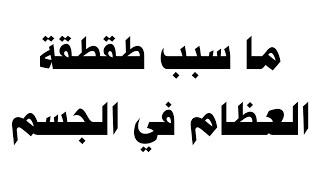 ما سبب طقطقة
العظام في الجسم